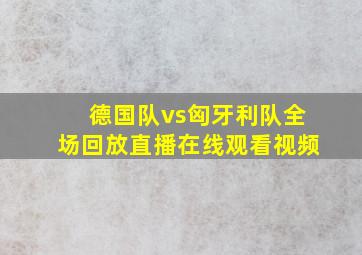 德国队vs匈牙利队全场回放直播在线观看视频